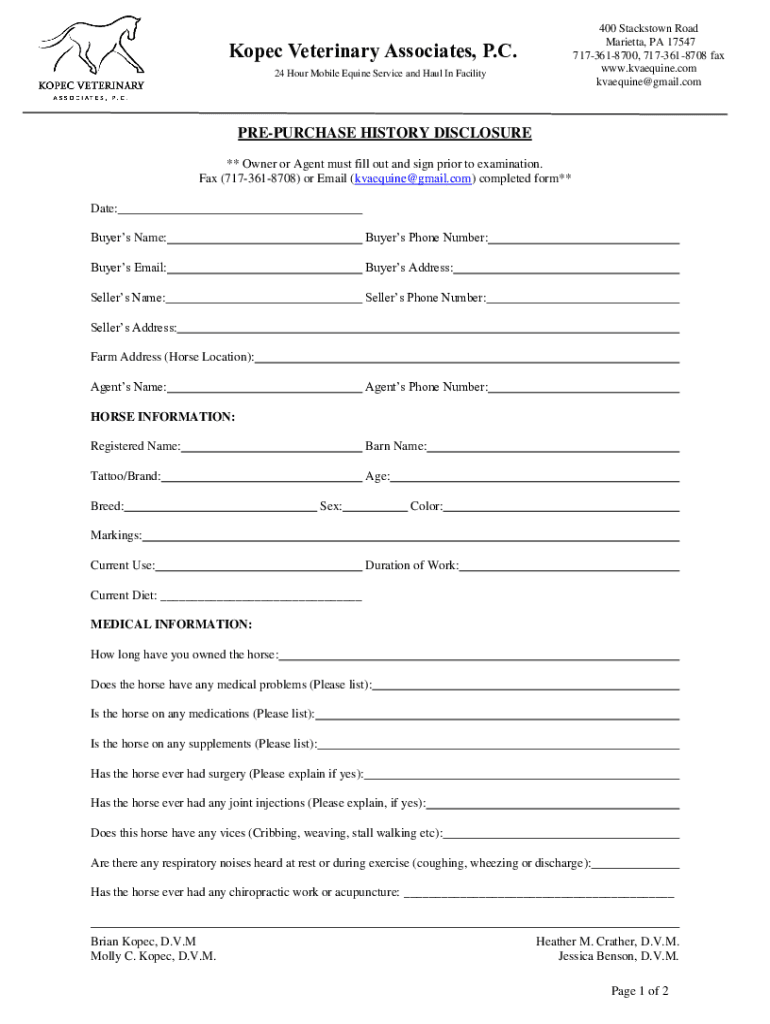 KOPEC VETERINARY
ASSOCIATES, P.C.

Kopec Veterinary Associates, P.C.

24 Hour Mobile Equine Service and Haul In Facility

400 Stackstown Road
Marietta, PA 17547
717-361-8700, 717-361-8708 fax
www.kvaequine.com
kvaequine@gmail.com

PRE-PURCHASE HISTORY DISCLOSURE

** Owner or Agent must fill out and sign prior to examination.
Fax (717-361-8708) or Email (kvaequine@gmail.com) completed form**

Date:

Buyer's Name: Buyer's Phone Number:

Buyer's Email: Buyer's Address:

Seller's Name: Seller's Phone Number:

Seller's Address:

Farm Address (Horse Location):

Agent's Name: Agent's Phone Number:

HORSE INFORMATION:

Registered Name: Barn Name:

Tattoo/Brand: Age:

Breed: Sex: Color:

Markings:

Current Use: Duration of Work:

Current Diet:

MEDICAL INFORMATION:

How long have you owned the horse:

Does the horse have any medical problems (Please list):

Is the horse on any medications (Please list):

Is the horse on any supplements (Please list):

Has the horse ever had surgery (Please explain if yes):

Has the horse ever had any joint injections (Please explain, if yes):

Does this horse have any vices (Cribbing, weaving, stall walking etc):

Are there any respiratory noises heard at rest or during exercise (coughing, wheezing or discharge):

Has the horse ever had any chiropractic work or acupuncture:

Brian Kopec, D.V.M
Molly C. Kopec, D.V.M.

Heather M. Crather, D.V.M.
Jessica Benson, D.V.M.

Page 1 of 2